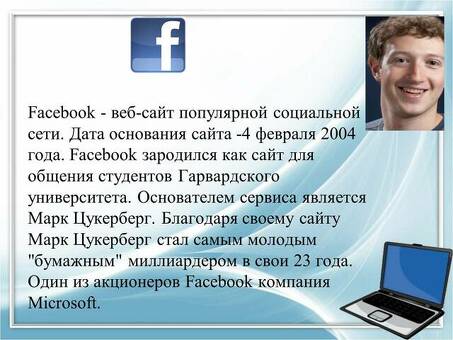 f

Facebook - веб-сайт популярной социальной сети. Дата основания сайта -4 февраля 2004 года. Facebook зародился как сайт для общения студентов Гарвардского университета. Основателем сервиса является Марк Цукерберг. Благодаря своему сайту Марк Цукерберг стал самым молодым "бумажным" миллиардером в свои 23 года. Один из акционеров Facebook компания Microsoft.